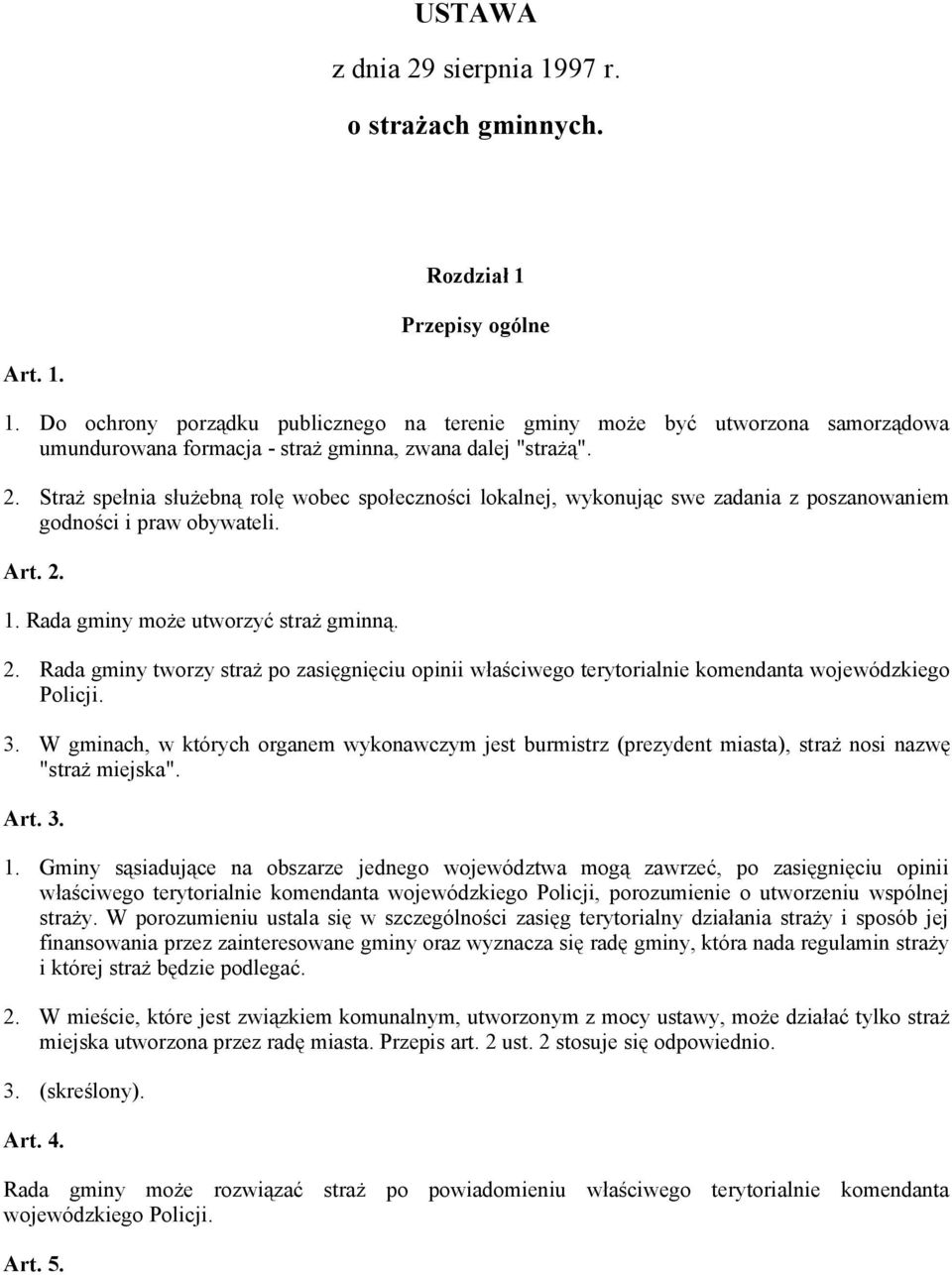 USTAWA

z dnia 29 sierpnia 1997 r.

o strażach gminnych.

Rozdział 1

Przepisy ogólne

Art. 1.

1. Do ochrony porządku publicznego na terenie gminy może być utworzona samorządowa umundurowana formacja - straż gminna, zwana dalej "strażą".

2. Straż spełnia służebną rolę wobec społeczności lokalnej, wykonując swe zadania z poszanowaniem godności i praw obywateli.

Art. 2.

1. Rada gminy może utworzyć straż gminną.

2. Rada gminy tworzy straż po zasięgnięciu opinii właściwego terytorialnie komendanta wojewódzkiego Policji.

3. W gminach, w których organem wykonawczym jest burmistrz (prezydent miasta), straż nosi nazwę "straż miejska".

Art. 3.

1. Gminy sąsiadujące na obszarze jednego województwa mogą zawrzeć, po zasięgnięciu opinii właściwego terytorialnie komendanta wojewódzkiego Policji, porozumienie o utworzeniu wspólnej straży. W porozumieniu ustala się w szczególności zasięg terytorialny działania straży i sposób jej finansowania przez zainteresowane gminy oraz wyznacza się radę gminy, która nada regulamin straży i której straż będzie podlegać.

2. W mieście, które jest związkiem komunalnym, utworzonym z mocy ustawy, może działać tylko straż miejska utworzona przez radę miasta. Przepis art. 2 ust. 2 stosuje się odpowiednio.

3. (skreślony).

Art. 4.

Rada gminy może rozwiązać straż po powiadomieniu właściwego terytorialnie komendanta wojewódzkiego Policji.

Art. 5.